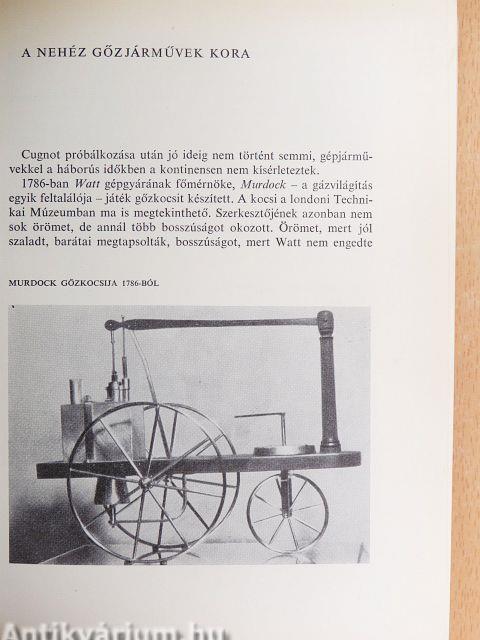 A NEHÉZ GŐZJÁRMŰVEK KORA

Cugnot próbálkozása után jó ideig nem történt semmi, gépjárművekkel a háborús időkben a kontinensen nem kísérleteztek.

1786-ban Watt gépgyárának főmérnöke, Murdock – a gázvilágítás egyik feltalálója – játék gőzkocsit készített. A kocsi a londoni Technikai Múzeumban ma is megtekinthető. Szerkesztőjének azonban nem sok örömet, de annál több bosszúságot okozott. Örömet, mert jól szaladt, barátai megtapsolták, bosszúságot, mert Watt nem engedte

MURDOCK GŐZKOCSIJA 1786-BÓL

Antikvárium.hu